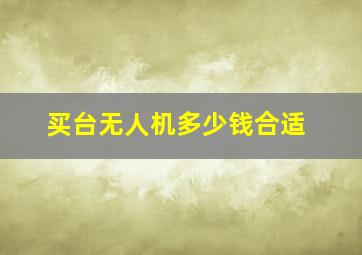 买台无人机多少钱合适